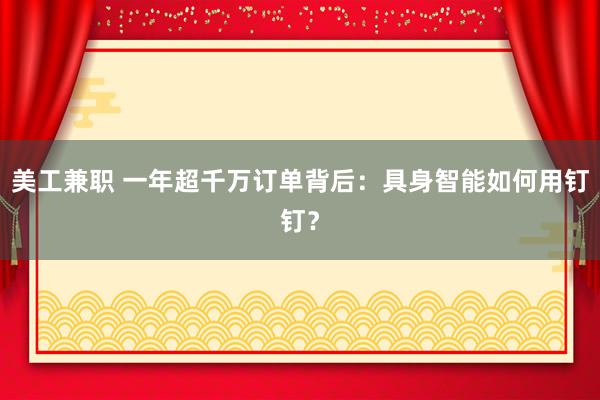 美工兼职 一年超千万订单背后：具身智能如何用钉钉？